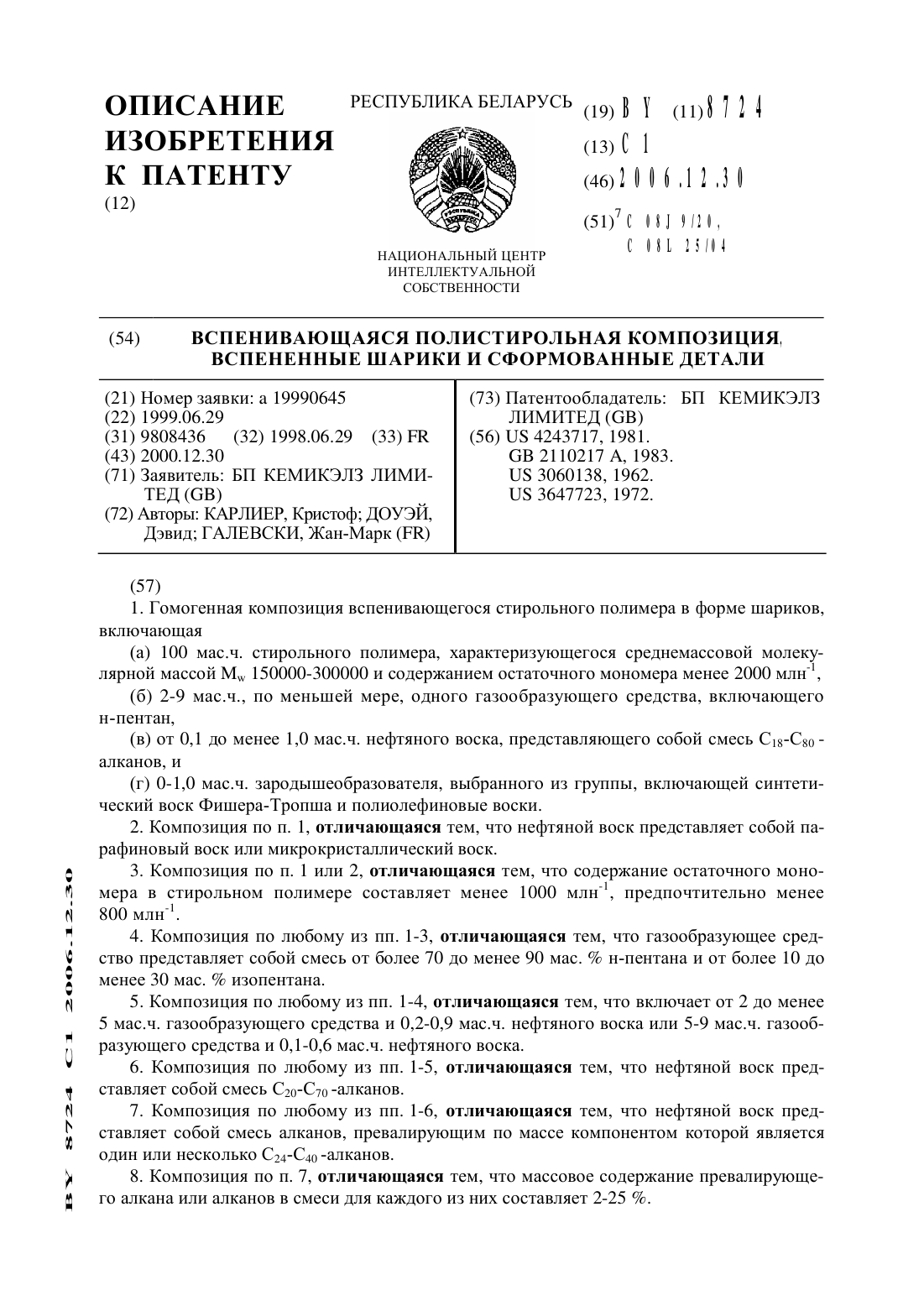 ОПИСАНИЕ ИЗОБРЕТЕНИЯ К ПАТЕНТУ
(12)

РЕСПУБЛИКА БЕЛАРУСЬ

НАЦИОНАЛЬНЫЙ ЦЕНТР ИНТЕЛЛЕКТУАЛЬНОЙ СОБСТВЕННОСТИ

(19) BY (11) 8724
(13) C1
(46) 2006.12.30
(51)$^7$ C 08J 9/20, C 08L 25/04

(54) ВСПЕНИВАЮЩАЯСЯ ПОЛИСТИРОЛЬНАЯ КОМПОЗИЦИЯ, ВСПЕНЕННЫЕ ШАРИКИ И СФОРМОВАННЫЕ ДЕТАЛИ

(21) Номер заявки: a 19990645
(22) 1999.06.29
(31) 9808436 (32) 1998.06.29 (33) FR
(43) 2000.12.30
(71) Заявитель: БП КЕМИКЭЛЗ ЛИМИТЕД (GB)
(72) Авторы: КАРЛИЕР, Кристоф; ДОУЭЙ, Дэвид; ГАЛЕВСКИ, Жан-Марк (FR)

(73) Патентообладатель: БП КЕМИКЭЛЗ ЛИМИТЕД (GB)
(56) US 4243717, 1981.
GB 2110217 A, 1983.
US 3060138, 1962.
US 3647723, 1972.

(57)
1. Гомогенная композиция вспенивающегося стирольного полимера в форме шариков, включающая

(а) 100 мас.ч. стирольного полимера, характеризующегося среднемассовой молекулярной массой $M_w$ 150000-300000 и содержанием остаточного мономера менее 2000 млн$^{-1}$,

(б) 2-9 мас.ч., по меньшей мере, одного газообразующего средства, включающего н-пентан,

(в) от 0,1 до менее 1,0 мас.ч. нефтяного воска, представляющего собой смесь $C_{18}$-$C_{80}$ -алканов, и

(г) 0-1,0 мас.ч. зародышеобразователя, выбранного из группы, включающей синтетический воск Фишера-Тропша и полиолефиновые воски.

2. Композиция по п. 1, отличающаяся тем, что нефтяной воск представляет собой парафиновый воск или микрокристаллический воск.

3. Композиция по п. 1 или 2, отличающаяся тем, что содержание остаточного мономера в стирольном полимере составляет менее 1000 млн$^{-1}$, предпочтительно менее 800 млн$^{-1}$.

4. Композиция по любому из пп. 1-3, отличающаяся тем, что газообразующее средство представляет собой смесь от более 70 до менее 90 мас. % н-пентана и от более 10 до менее 30 мас. % изопентана.

5. Композиция по любому из пп. 1-4, отличающаяся тем, что включает от 2 до менее 5 мас.ч. газообразующего средства и 0,2-0,9 мас.ч. нефтяного воска или 5-9 мас.ч. газообразующего средства и 0,1-0,6 мас.ч. нефтяного воска.

6. Композиция по любому из пп. 1-5, отличающаяся тем, что нефтяной воск представляет собой смесь $C_{20}$-$C_{70}$ -алканов.

7. Композиция по любому из пп. 1-6, отличающаяся тем, что нефтяной воск представляет собой смесь алканов, превалирующим по массе компонентом которой является один или несколько $C_{24}$-$C_{40}$ -алканов.

8. Композиция по п. 7, отличающаяся тем, что массовое содержание превалирующего алкана или алканов в смеси для каждого из них составляет 2-25 %.

BY 8724 C1 2006.12.30